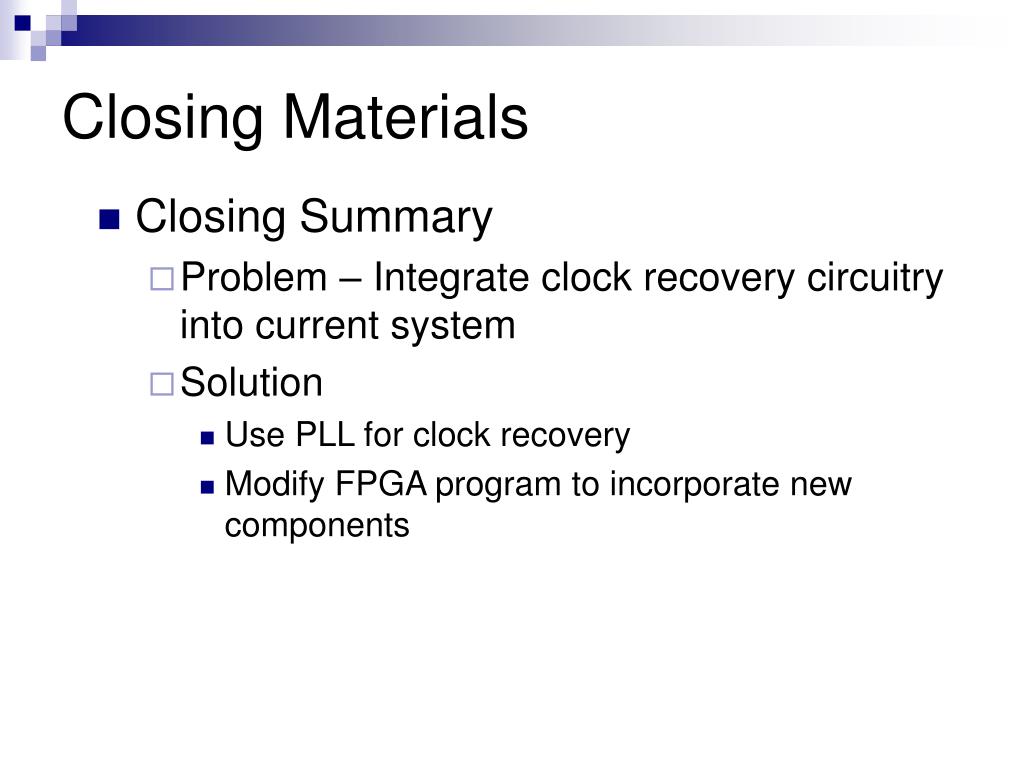 Closing Materials

Closing Summary

Problem – Integrate clock recovery circuitry into current system

Solution

Use PLL for clock recovery

Modify FPGA program to incorporate new components